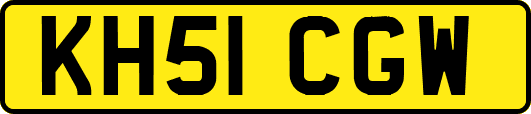 KH51 CGW